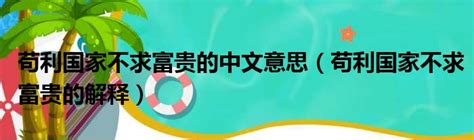 苟利国家不求富贵的中文意思（苟利国家不求富贵的解释）